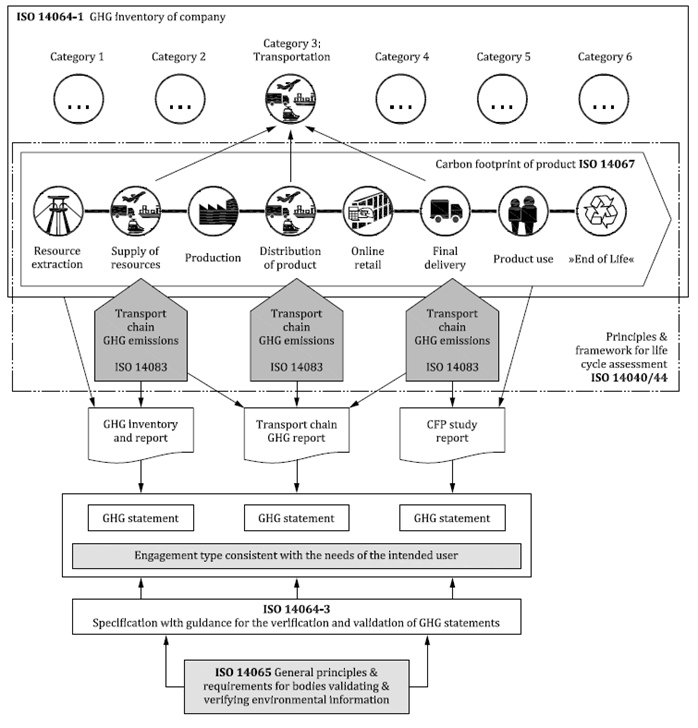 ISO 14064-1 GHG inventory of company

Category 1

Category 2

Category 3; Transportation

Category 4

Category 5

Category 6

...

...

...

...

...

Carbon footprint of product ISO 14067

Resource extraction

Supply of resources

Production

Distribution of product

Online retail

Final delivery

Product use

»End of Life«

Transport chain GHG emissions

ISO 14083

Transport chain GHG emissions

ISO 14083

Transport chain GHG emissions

ISO 14083

Principles & framework for life cycle assessment ISO 14040/44

GHG inventory and report

Transport chain GHG report

CFP study report

GHG statement

GHG statement

GHG statement

Engagement type consistent with the needs of the intended user

ISO 14064-3
Specification with guidance for the verification and validation of GHG statements

ISO 14065 General principles & requirements for bodies validating & verifying environmental information